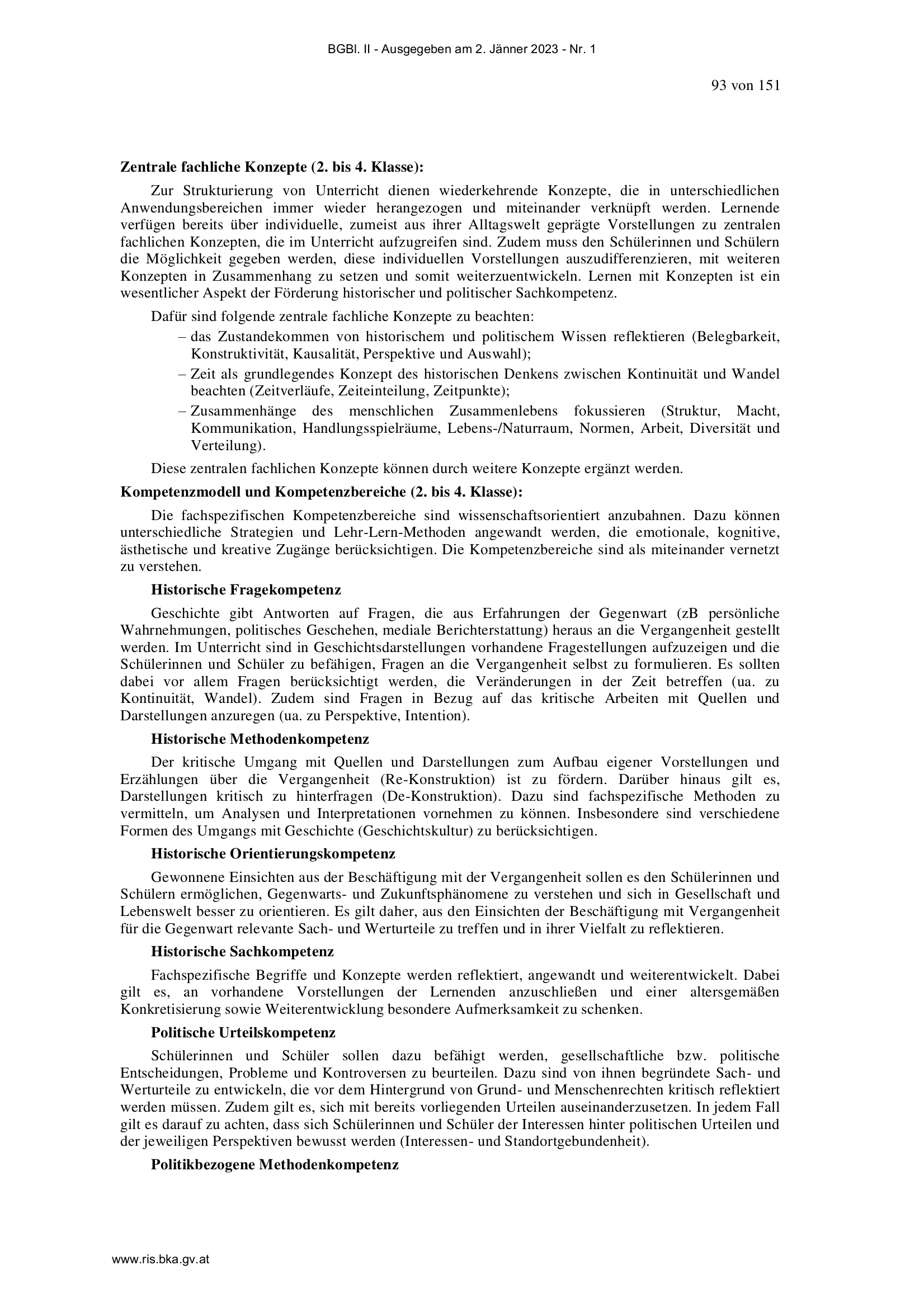 BGBl. II - Ausgegeben am 2. Jänner 2023 - Nr. 1

93 von 151

**Zentrale fachliche Konzepte (2. bis 4. Klasse):**

Zur Strukturierung von Unterricht dienen wiederkehrende Konzepte, die in unterschiedlichen Anwendungsbereichen immer wieder herangezogen und miteinander verknüpft werden. Lernende verfügen bereits über individuelle, zumeist aus ihrer Alltagswelt geprägte Vorstellungen zu zentralen fachlichen Konzepten, die im Unterricht aufzugreifen sind. Zudem muss den Schülerinnen und Schülern die Möglichkeit gegeben werden, diese individuellen Vorstellungen auszudifferenzieren, mit weiteren Konzepten in Zusammenhang zu setzen und somit weiterzuentwickeln. Lernen mit Konzepten ist ein wesentlicher Aspekt der Förderung historischer und politischer Sachkompetenz.

Dafür sind folgende zentrale fachliche Konzepte zu beachten:
– das Zustandekommen von historischem und politischem Wissen reflektieren (Belegbarkeit, Konstruktivität, Kausalität, Perspektive und Auswahl);
– Zeit als grundlegendes Konzept des historischen Denkens zwischen Kontinuität und Wandel beachten (Zeitverläufe, Zeiteinteilung, Zeitpunkte);
– Zusammenhänge des menschlichen Zusammenlebens fokussieren (Struktur, Macht, Kommunikation, Handlungsspielräume, Lebens-/Naturraum, Normen, Arbeit, Diversität und Verteilung).

Diese zentralen fachlichen Konzepte können durch weitere Konzepte ergänzt werden.

**Kompetenzmodell und Kompetenzbereiche (2. bis 4. Klasse):**

Die fachspezifischen Kompetenzbereiche sind wissenschaftsorientiert anzubahnen. Dazu können unterschiedliche Strategien und Lehr-Lern-Methoden angewandt werden, die emotionale, kognitive, ästhetische und kreative Zugänge berücksichtigen. Die Kompetenzbereiche sind als miteinander vernetzt zu verstehen.

**Historische Fragekompetenz**

Geschichte gibt Antworten auf Fragen, die aus Erfahrungen der Gegenwart (zB persönliche Wahrnehmungen, politisches Geschehen, mediale Berichterstattung) heraus an die Vergangenheit gestellt werden. Im Unterricht sind in Geschichtsdarstellungen vorhandene Fragestellungen aufzuzeigen und die Schülerinnen und Schüler zu befähigen, Fragen an die Vergangenheit selbst zu formulieren. Es sollten dabei vor allem Fragen berücksichtigt werden, die Veränderungen in der Zeit betreffen (ua. zu Kontinuität, Wandel). Zudem sind Fragen in Bezug auf das kritische Arbeiten mit Quellen und Darstellungen anzuregen (ua. zu Perspektive, Intention).

**Historische Methodenkompetenz**

Der kritische Umgang mit Quellen und Darstellungen zum Aufbau eigener Vorstellungen und Erzählungen über die Vergangenheit (Re-Konstruktion) ist zu fördern. Darüber hinaus gilt es, Darstellungen kritisch zu hinterfragen (De-Konstruktion). Dazu sind fachspezifische Methoden zu vermitteln, um Analysen und Interpretationen vornehmen zu können. Insbesondere sind verschiedene Formen des Umgangs mit Geschichte (Geschichtskultur) zu berücksichtigen.

**Historische Orientierungskompetenz**

Gewonnene Einsichten aus der Beschäftigung mit der Vergangenheit sollen es den Schülerinnen und Schülern ermöglichen, Gegenwarts- und Zukunftsphänomene zu verstehen und sich in Gesellschaft und Lebenswelt besser zu orientieren. Es gilt daher, aus den Einsichten der Beschäftigung mit Vergangenheit für die Gegenwart relevante Sach- und Werturteile zu treffen und in ihrer Vielfalt zu reflektieren.

**Historische Sachkompetenz**

Fachspezifische Begriffe und Konzepte werden reflektiert, angewandt und weiterentwickelt. Dabei gilt es, an vorhandene Vorstellungen der Lernenden anzuschließen und einer altersgemäßen Konkretisierung sowie Weiterentwicklung besondere Aufmerksamkeit zu schenken.

**Politische Urteilskompetenz**

Schülerinnen und Schüler sollen dazu befähigt werden, gesellschaftliche bzw. politische Entscheidungen, Probleme und Kontroversen zu beurteilen. Dazu sind von ihnen begründete Sach- und Werturteile zu entwickeln, die vor dem Hintergrund von Grund- und Menschenrechten kritisch reflektiert werden müssen. Zudem gilt es, sich mit bereits vorliegenden Urteilen auseinanderzusetzen. In jedem Fall gilt es darauf zu achten, dass sich Schülerinnen und Schüler der Interessen hinter politischen Urteilen und der jeweiligen Perspektiven bewusst werden (Interessen- und Standortgebundenheit).

**Politikbezogene Methodenkompetenz**

www.ris.bka.gv.at